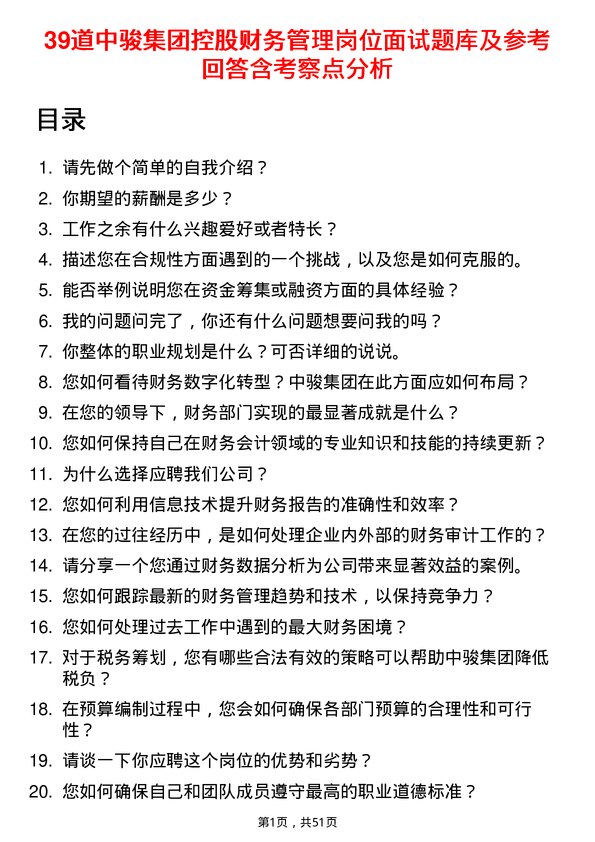 39道中骏集团控股财务管理岗位面试题库及参考回答含考察点分析

目录

1. 请先做个简单的自我介绍？
2. 你期望的薪酬是多少？
3. 工作之余有什么兴趣爱好或者特长？
4. 描述您在合规性方面遇到的一个挑战，以及您是如何克服的。
5. 能否举例说明您在资金筹集或融资方面的具体经验？
6. 我的问题问完了，你还有什么问题想要问我的吗？
7. 你整体的职业规划是什么？可否详细的说说。
8. 您如何看待财务数字化转型？中骏集团在此方面应如何布局？
9. 在您的领导下，财务部门实现的最显著成就是什么？
10. 您如何保持自己在财务会计领域的专业知识和技能的持续更新？
11. 为什么选择应聘我们公司？
12. 您如何利用信息技术提升财务报告的准确性和效率？
13. 在您的过往经历中，是如何处理企业内外部的财务审计工作的？
14. 请分享一个您通过财务数据分析为公司带来显著效益的案例。
15. 您如何跟踪最新的财务管理趋势和技术，以保持竞争力？
16. 您如何处理过去工作中遇到的最大财务困境？
17. 对于税务筹划，您有哪些合法有效的策略可以帮助中骏集团降低税负？
18. 在预算编制过程中，您会如何确保各部门预算的合理性和可行性？
19. 请谈一下你应聘这个岗位的优势和劣势？
20. 您如何确保自己和团队成员遵守最高的职业道德标准？

第1页，共51页